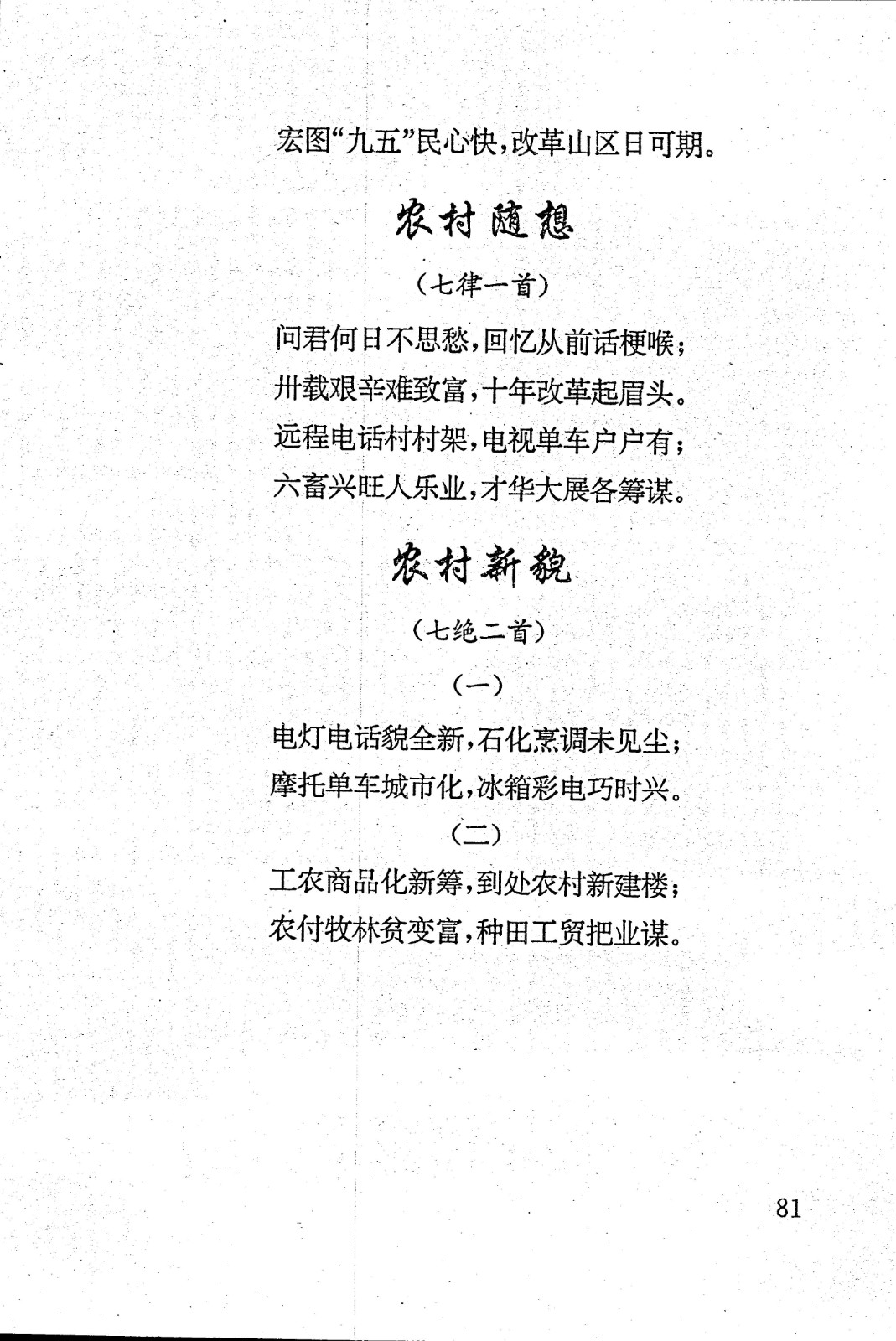 宏图“九五”民心快，改革山区日可期。

农村随想

（七律一首）

问君何日不思愁，回忆从前话梗喉；
卅载艰辛难致富，十年改革起眉头。
远程电话村村架，电视单车户户有；
六畜兴旺人乐业，才华大展各筹谋。

农村新貌

（七绝二首）

（一）

电灯电话貌全新，石化烹调未见尘；
摩托单车城市化，冰箱彩电巧时兴。

（二）

工农商品化新筹，到处农村新建楼；
农付牧林贫变富，种田工贸把业谋。

81